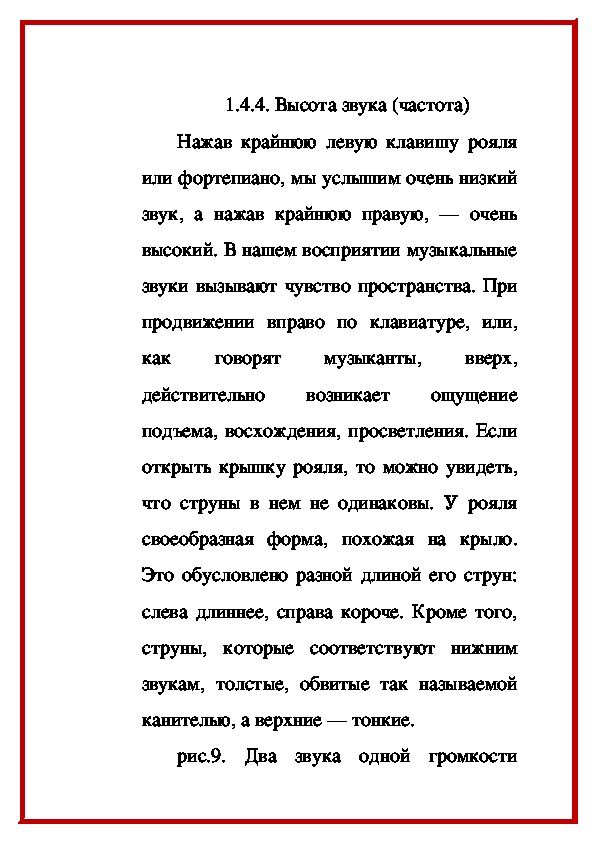 1.4.4. Высота звука (частота)

Нажав крайнюю левую клавишу рояля или фортепиано, мы услышим очень низкий звук, а нажав крайнюю правую, — очень высокий. В нашем восприятии музыкальные звуки вызывают чувство пространства. При продвижении вправо по клавиатуре, или, как говорят музыканты, вверх, действительно возникает ощущение подъема, восхождения, просветления. Если открыть крышку рояля, то можно увидеть, что струны в нем не одинаковы. У рояля своеобразная форма, похожая на крыло. Это обусловлено разной длиной его струн: слева длиннее, справа короче. Кроме того, струны, которые соответствуют нижним звукам, толстые, обвитые так называемой канителью, а верхние — тонкие.

рис.9. Два звука одной громкости